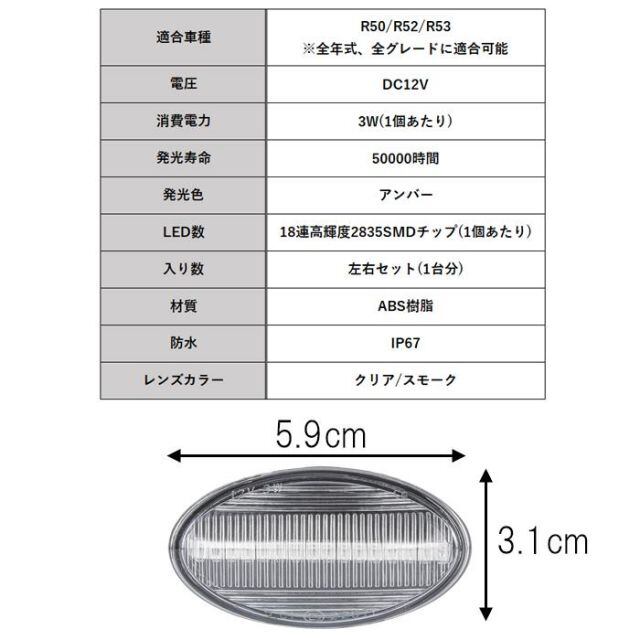 | 適合車種 | R50/R52/R53 ※全年式、全グレードに適合可能 |
|---|---|
| 電圧 | DC12V |
| 消費電力 | 3W(1個あたり) |
| 発光寿命 | 50000時間 |
| 発光色 | アンバー |
| LED数 | 18連高輝度2835SMDチップ(1個あたり) |
| 入り数 | 左右セット(1台分) |
| 材質 | ABS樹脂 |
| 防水 | IP67 |
| レンズカラー | クリア/スモーク |

5.9cm

3.1cm